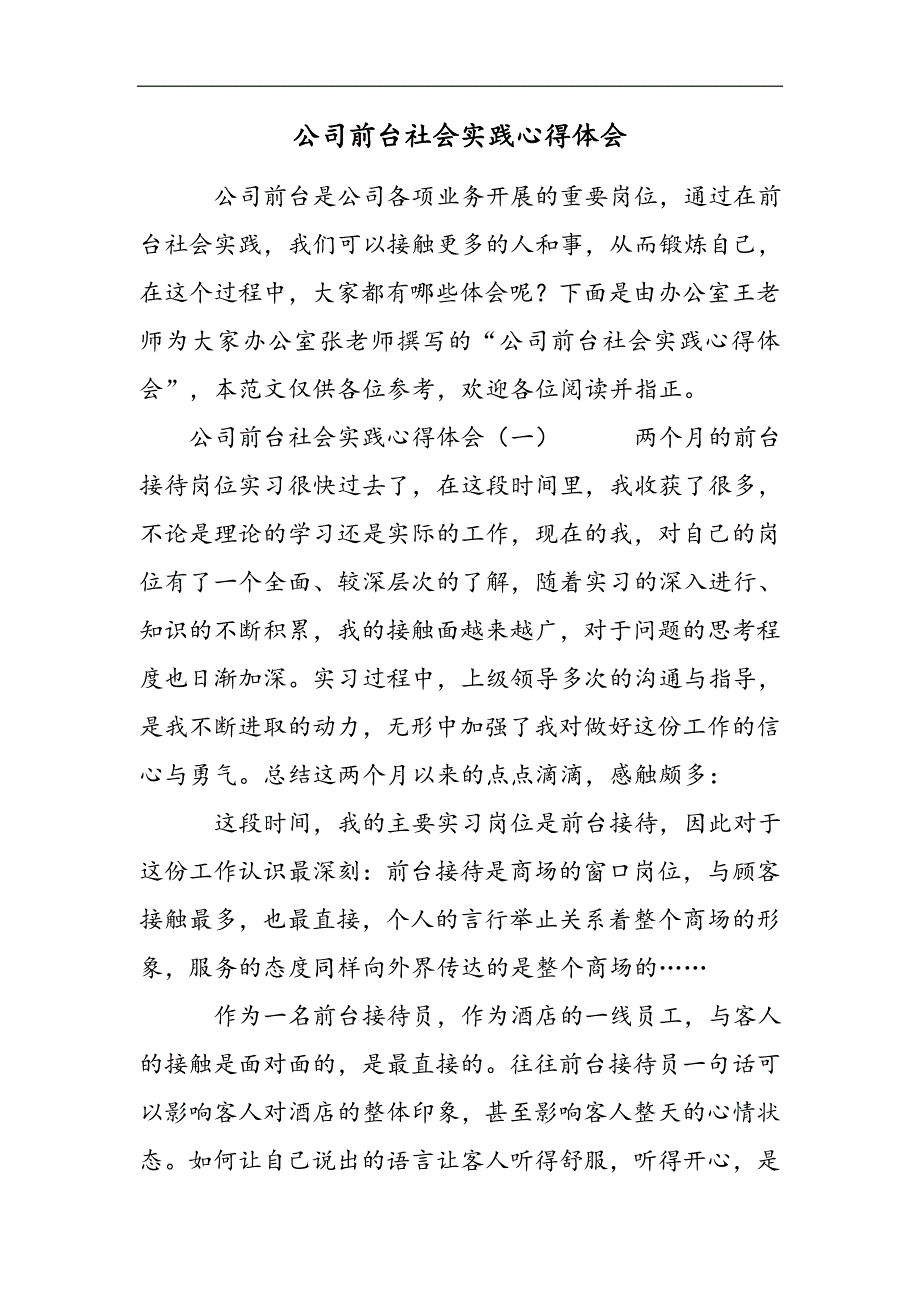 公司前台社会实践心得体会

公司前台是公司各项业务开展的重要岗位，通过在前台社会实践，我们可以接触更多的人和事，从而锻炼自己，在这个过程中，大家都有哪些体会呢？下面是由办公室王老师为大家办公室张老师撰写的“公司前台社会实践心得体会”，本范文仅供各位参考，欢迎各位阅读并指正。

公司前台社会实践心得体会（一） 两个月的前台接待岗位实习很快过去了，在这段时间里，我收获了很多，不论是理论的学习还是实际的工作，现在的我，对自己的岗位有了一个全面、较深层次的了解，随着实习的深入进行、知识的不断积累，我的接触面越来越广，对于问题的思考程度也日渐加深。实习过程中，上级领导多次的沟通与指导，是我不断进取的动力，无形中加强了我对做好这份工作的信心与勇气。总结这两个月以来的点点滴滴，感触颇多：

这段时间，我的主要实习岗位是前台接待，因此对于这份工作认识最深刻：前台接待是商场的窗口岗位，与顾客接触最多，也最直接，个人的言行举止关系着整个商场的形象，服务的态度同样向外界传达的是整个商场的……

作为一名前台接待员，作为酒店的一线员工，与客人的接触是面对面的，是最直接的。往往前台接待员一句话可以影响客人对酒店的整体印象，甚至影响客人整天的心情状态。如何让自己说出的语言让客人听得舒服，听得开心，是